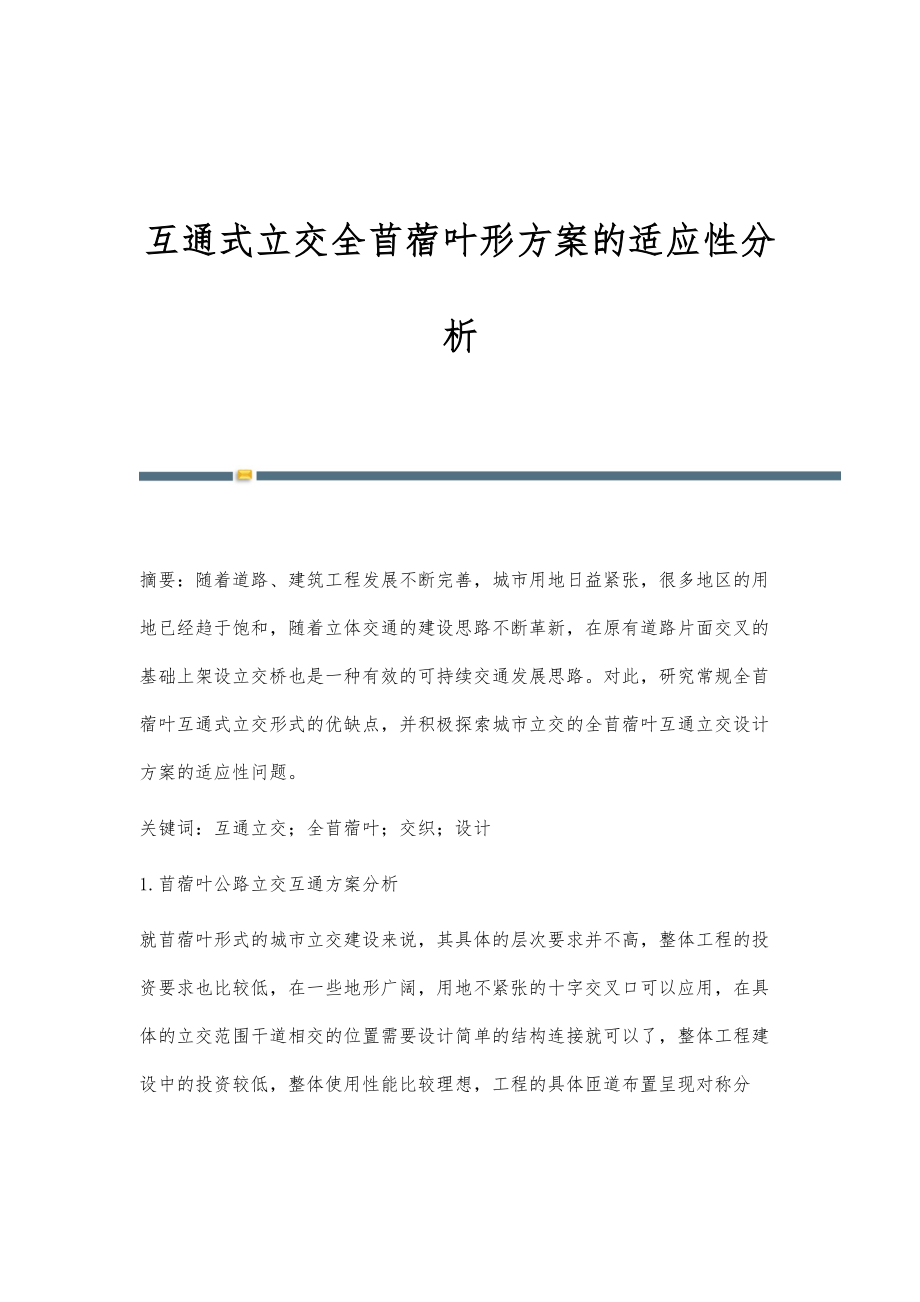 互通式立交全苜蓿叶形方案的适应性分析

摘要：随着道路、建筑工程发展不断完善，城市用地日益紧张，很多地区的用地已经趋于饱和，随着立体交通的建设思路不断革新，在原有道路片面交叉的基础上架设立交桥也是一种有效的可持续交通发展思路。对此，研究常规全苜蓿叶互通式立交形式的优缺点，并积极探索城市立交的全苜蓿叶互通立交设计方案的适应性问题。

关键词：互通立交；全苜蓿叶；交织；设计

1.苜蓿叶公路立交互通方案分析

就苜蓿叶形式的城市立交建设来说，其具体的层次要求并不高，整体工程的投资要求也比较低，在一些地形广阔，用地不紧张的十字交叉口可以应用，在具体的立交范围干道相交的位置需要设计简单的结构连接就可以了，整体工程建设中的投资较低，整体使用性能比较理想，工程的具体匝道布置呈现对称分